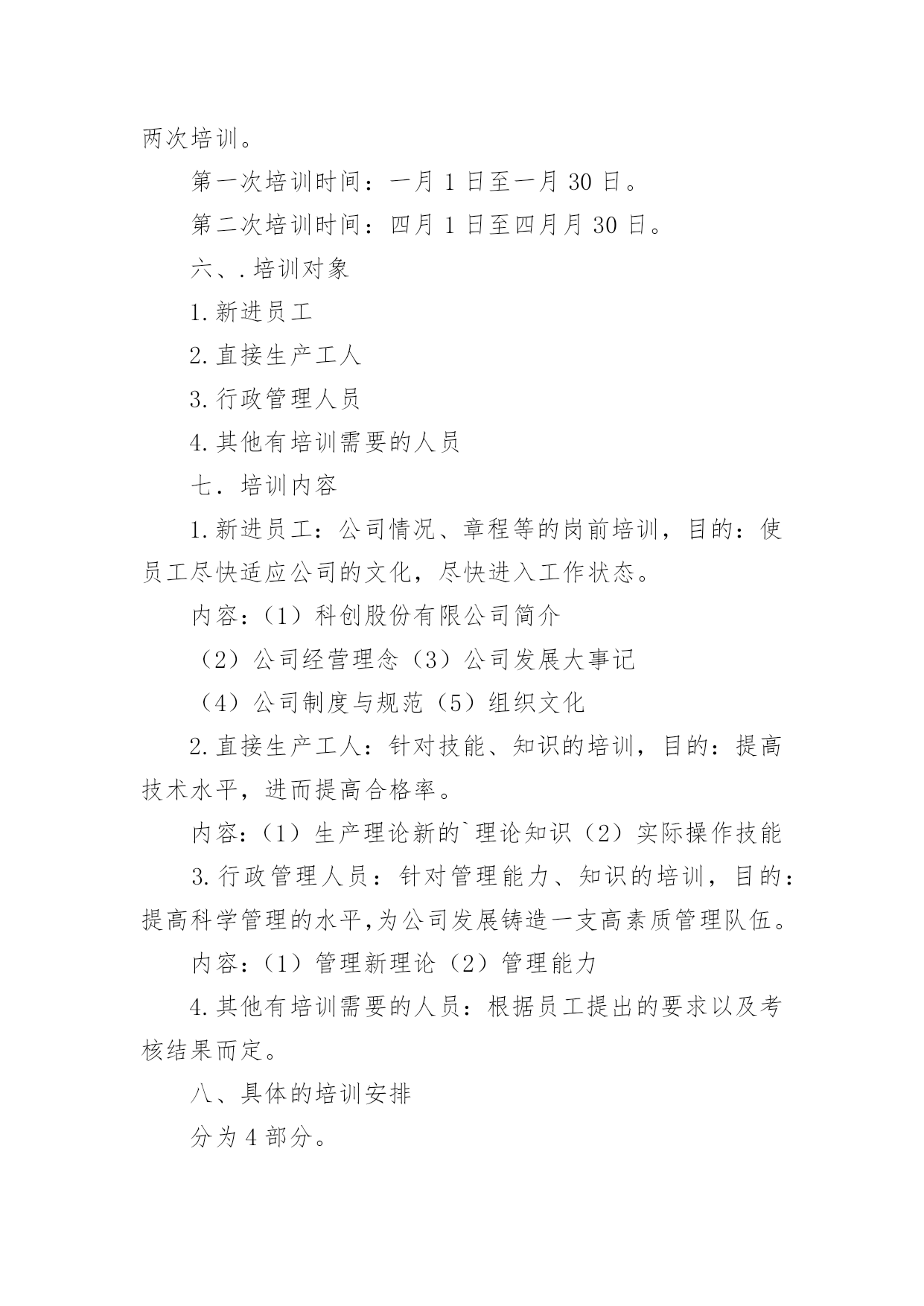 两次培训。

第一次培训时间：一月 1 日至一月 30 日。

第二次培训时间：四月 1 日至四月月 30 日。

六、.培训对象

1.新进员工

2.直接生产工人

3.行政管理人员

4.其他有培训需要的人员

七．培训内容

1.新进员工：公司情况、章程等的岗前培训，目的：使员工尽快适应公司的文化，尽快进入工作状态。

内容：（1）科创股份有限公司简介

（2）公司经营理念（3）公司发展大事记

（4）公司制度与规范（5）组织文化

2.直接生产工人：针对技能、知识的培训，目的：提高技术水平，进而提高合格率。

内容：（1）生产理论新的`理论知识（2）实际操作技能

3.行政管理人员：针对管理能力、知识的培训，目的：提高科学管理的水平,为公司发展铸造一支高素质管理队伍。

内容：（1）管理新理论（2）管理能力

4.其他有培训需要的人员：根据员工提出的要求以及考核结果而定。

八、具体的培训安排

分为 4 部分。